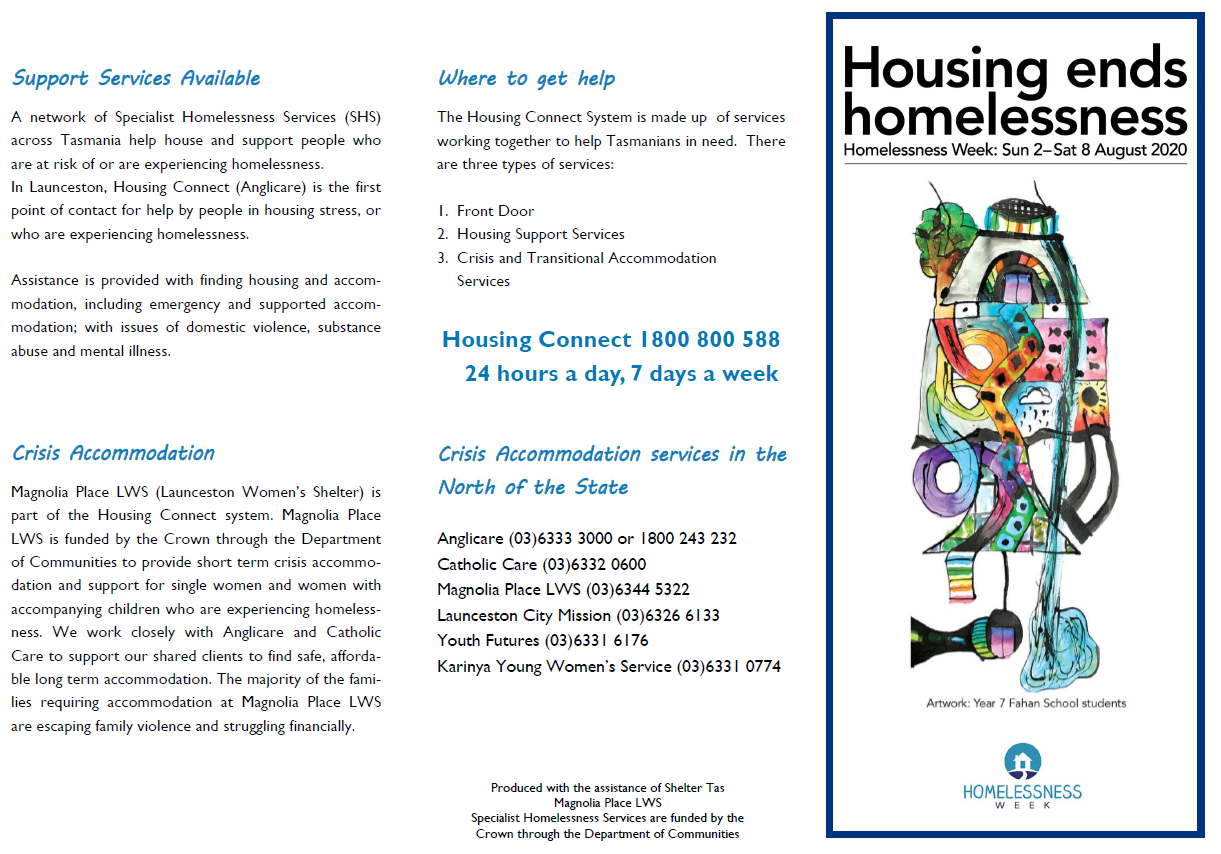 Support Services Available

A network of Specialist Homelessness Services (SHS) across Tasmania help house and support people who are at risk of or are experiencing homelessness.
In Launceston, Housing Connect (Anglicare) is the first point of contact for help by people in housing stress, or who are experiencing homelessness.

Assistance is provided with finding housing and accommodation, including emergency and supported accommodation; with issues of domestic violence, substance abuse and mental illness.

Crisis Accommodation

Magnolia Place LWS (Launceston Women's Shelter) is part of the Housing Connect system. Magnolia Place LWS is funded by the Crown through the Department of Communities to provide short term crisis accommodation and support for single women and women with accompanying children who are experiencing homelessness. We work closely with Anglicare and Catholic Care to support our shared clients to find safe, affordable long term accommodation. The majority of the families requiring accommodation at Magnolia Place LWS are escaping family violence and struggling financially.

Where to get help

The Housing Connect System is made up of services working together to help Tasmanians in need. There are three types of services:

1. Front Door
2. Housing Support Services
3. Crisis and Transitional Accommodation Services

Housing Connect 1800 800 588
24 hours a day, 7 days a week

Crisis Accommodation services in the North of the State

Anglicare (03)6333 3000 or 1800 243 232
Catholic Care (03)6332 0600
Magnolia Place LWS (03)6344 5322
Launceston City Mission (03)6326 6133
Youth Futures (03)6331 6176
Karinya Young Women's Service (03)6331 0774

Produced with the assistance of Shelter Tas
Magnolia Place LWS
Specialist Homelessness Services are funded by the Crown through the Department of Communities

Housing ends homelessness
Homelessness Week: Sun 2–Sat 8 August 2020

Artwork: Year 7 Fahan School students

HOMELESSNESS
WEEK